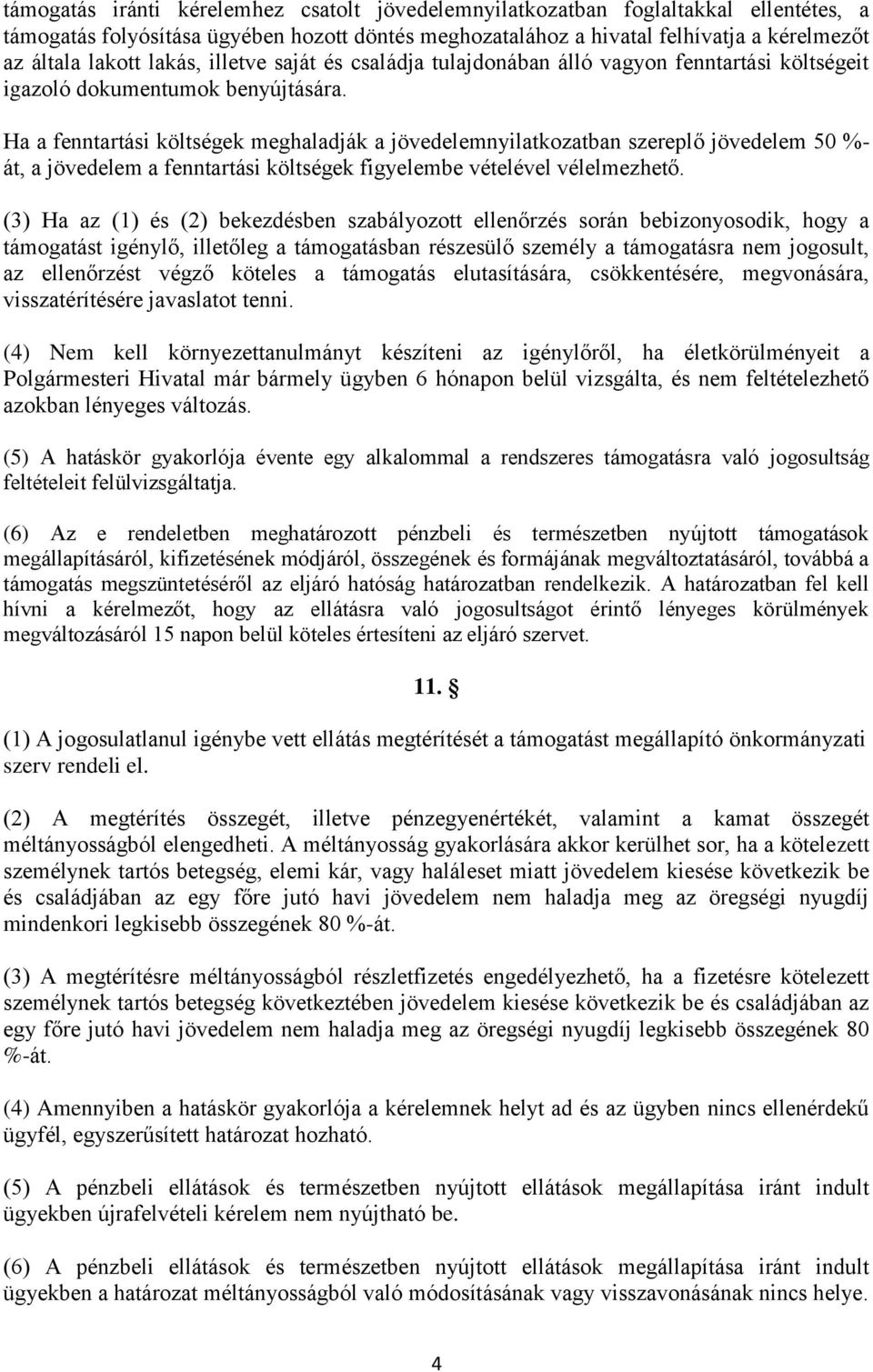 támogatás iránti kérelemhez csatolt jövedelemnyilatkozatban foglaltakkal ellentétes, a támogatás folyósítása ügyében hozott döntés meghozatalához a hivatal felhívatja a kérelmezőt az általa lakott lakás, illetve saját és családja tulajdonában álló vagyon fenntartási költségeit igazoló dokumentumok benyújtására.

Ha a fenntartási költségek meghaladják a jövedelemnyilatkozatban szereplő jövedelem 50 %-át, a jövedelem a fenntartási költségek figyelembe vételével vélelmezhető.

(3) Ha az (1) és (2) bekezdésben szabályozott ellenőrzés során bebizonyosodik, hogy a támogatást igénylő, illetőleg a támogatásban részesülő személy a támogatásra nem jogosult, az ellenőrzést végző köteles a támogatás elutasítására, csökkentésére, megvonására, visszatérítésére javaslatot tenni.

(4) Nem kell környezettanulmányt készíteni az igénylőről, ha életkörülményeit a Polgármesteri Hivatal már bármely ügyben 6 hónapon belül vizsgálta, és nem feltételezhető azokban lényeges változás.

(5) A hatáskör gyakorlója évente egy alkalommal a rendszeres támogatásra való jogosultság feltételeit felülvizsgáltatja.

(6) Az e rendeletben meghatározott pénzbeli és természetben nyújtott támogatások megállapításáról, kifizetésének módjáról, összegének és formájának megváltoztatásáról, továbbá a támogatás megszüntetéséről az eljáró hatóság határozatban rendelkezik. A határozatban fel kell hívni a kérelmezőt, hogy az ellátásra való jogosultságot érintő lényeges körülmények megváltozásáról 15 napon belül köteles értesíteni az eljáró szervet.

11. §

(1) A jogosulatlanul igénybe vett ellátás megtérítését a támogatást megállapító önkormányzati szerv rendeli el.

(2) A megtérítés összegét, illetve pénzegyenértékét, valamint a kamat összegét méltányosságból elengedheti. A méltányosság gyakorlására akkor kerülhet sor, ha a kötelezett személynek tartós betegség, elemi kár, vagy haláleset miatt jövedelem kiesése következik be és családjában az egy főre jutó havi jövedelem nem haladja meg az öregségi nyugdíj mindenkori legkisebb összegének 80 %-át.

(3) A megtérítésre méltányosságból részletfizetés engedélyezhető, ha a fizetésre kötelezett személynek tartós betegség következtében jövedelem kiesése következik be és családjában az egy főre jutó havi jövedelem nem haladja meg az öregségi nyugdíj legkisebb összegének 80 %-át.

(4) Amennyiben a hatáskör gyakorlója a kérelemnek helyt ad és az ügyben nincs ellenérdekű ügyfél, egyszerűsített határozat hozható.

(5) A pénzbeli ellátások és természetben nyújtott ellátások megállapítása iránt indult ügyekben újrafelvételi kérelem nem nyújtható be.

(6) A pénzbeli ellátások és természetben nyújtott ellátások megállapítása iránt indult ügyekben a határozat méltányosságból való módosításának vagy visszavonásának nincs helye.

4